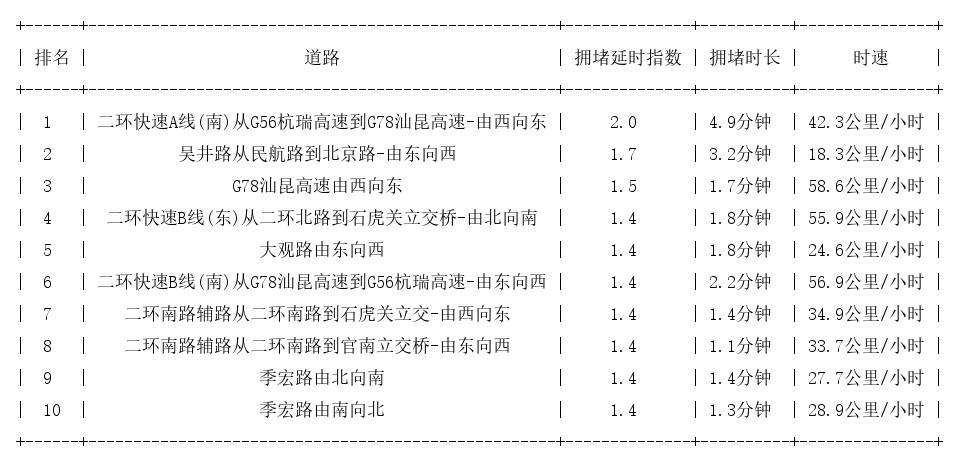 | 排名 | 道路 | 拥堵延时指数 | 拥堵时长 | 时速 |
|---|---|---|---|---|
| 1 | 二环快速A线(南)从G56杭瑞高速到G78汕昆高速-由西向东 | 2.0 | 4.9分钟 | 42.3公里/小时 |
| 2 | 吴井路从民航路到北京路-由东向西 | 1.7 | 3.2分钟 | 18.3公里/小时 |
| 3 | G78汕昆高速由西向东 | 1.5 | 1.7分钟 | 58.6公里/小时 |
| 4 | 二环快速B线(东)从二环北路到石虎关立交桥-由北向南 | 1.4 | 1.8分钟 | 55.9公里/小时 |
| 5 | 大观路由东向西 | 1.4 | 1.8分钟 | 24.6公里/小时 |
| 6 | 二环快速B线(南)从G78汕昆高速到G56杭瑞高速-由东向西 | 1.4 | 2.2分钟 | 56.9公里/小时 |
| 7 | 二环南路辅路从二环南路到石虎关立交-由西向东 | 1.4 | 1.4分钟 | 34.9公里/小时 |
| 8 | 二环南路辅路从二环南路到官南立交桥-由东向西 | 1.4 | 1.1分钟 | 33.7公里/小时 |
| 9 | 季宏路由北向南 | 1.4 | 1.4分钟 | 27.7公里/小时 |
| 10 | 季宏路由南向北 | 1.4 | 1.3分钟 | 28.9公里/小时 |